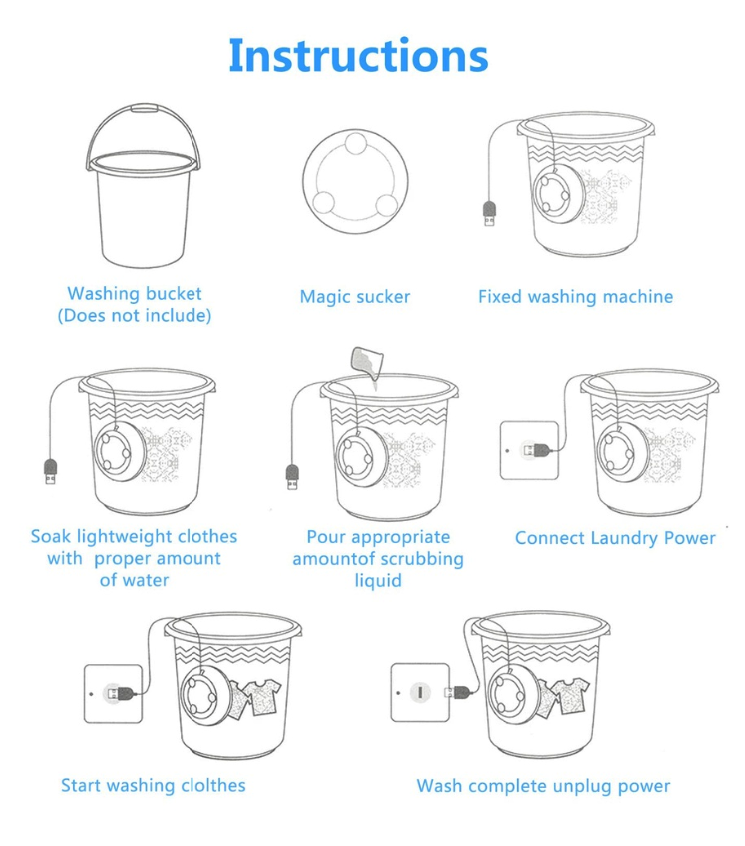 Instructions

Washing bucket
(Does not include)

Magic sucker

Fixed washing machine

Soak lightweight clothes with proper amount of water

Pour appropriate amountof scrubbing liquid

Connect Laundry Power

Start washing clolthes

Wash complete unplug power